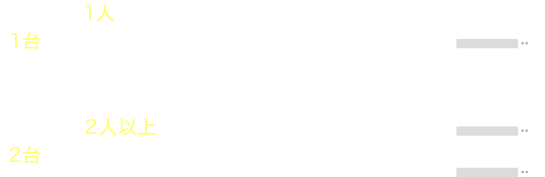 1人
1台

2人以上
2台